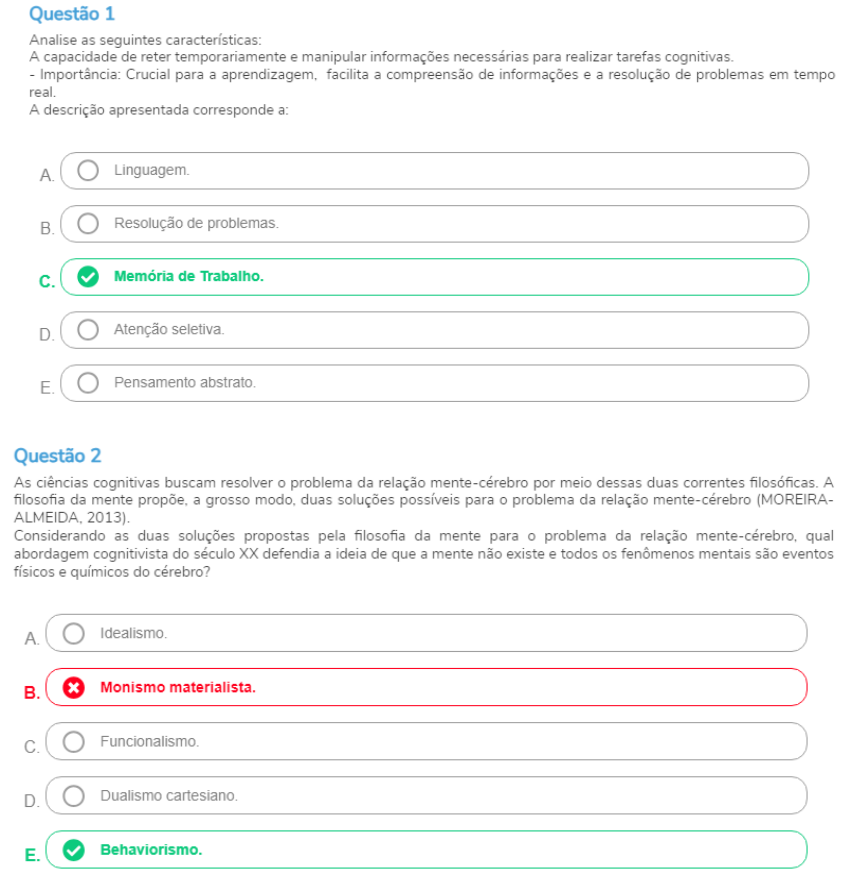 Questão 1

Analise as seguintes características:
A capacidade de reter temporariamente e manipular informações necessárias para realizar tarefas cognitivas.
- Importância: Crucial para a aprendizagem, facilita a compreensão de informações e a resolução de problemas em tempo real.
A descrição apresentada corresponde a:

A. Linguagem.

B. Resolução de problemas.

C. Memória de Trabalho.

D. Atenção seletiva.

E. Pensamento abstrato.

Questão 2

As ciências cognitivas buscam resolver o problema da relação mente-cérebro por meio dessas duas correntes filosóficas. A filosofia da mente propõe, a grosso modo, duas soluções possíveis para o problema da relação mente-cérebro (MOREIRA-ALMEIDA, 2013).
Considerando as duas soluções propostas pela filosofia da mente para o problema da relação mente-cérebro, qual abordagem cognitivista do século XX defendia a ideia de que a mente não existe e todos os fenômenos mentais são eventos físicos e químicos do cérebro?

A. Idealismo.

B. Monismo materialista.

C. Funcionalismo.

D. Dualismo cartesiano.

E. Behaviorismo.